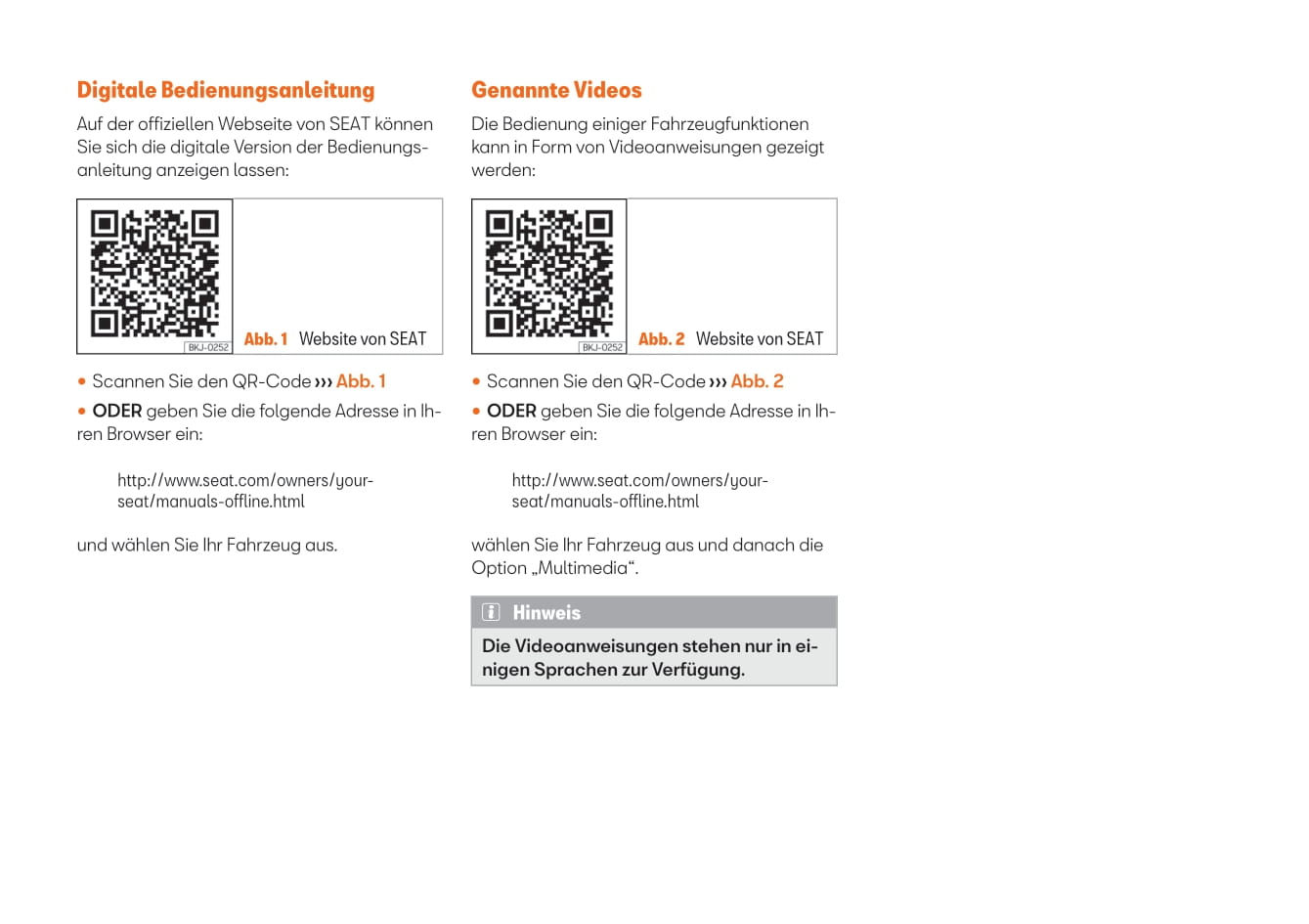 Digitale Bedienungsanleitung

Auf der offiziellen Webseite von SEAT können Sie sich die digitale Version der Bedienungsanleitung anzeigen lassen:

BKJ-0252

Abb. 1 Website von SEAT

• Scannen Sie den QR-Code ››› Abb. 1

• ODER geben Sie die folgende Adresse in Ihren Browser ein:

http://www.seat.com/owners/your-seat/manuals-offline.html

und wählen Sie Ihr Fahrzeug aus.

Genannte Videos

Die Bedienung einiger Fahrzeugfunktionen kann in Form von Videoanweisungen gezeigt werden:

BKJ-0252

Abb. 2 Website von SEAT

• Scannen Sie den QR-Code ››› Abb. 2

• ODER geben Sie die folgende Adresse in Ihren Browser ein:

http://www.seat.com/owners/your-seat/manuals-offline.html

wählen Sie Ihr Fahrzeug aus und danach die Option „Multimedia“.

Hinweis

Die Videoanweisungen stehen nur in einigen Sprachen zur Verfügung.